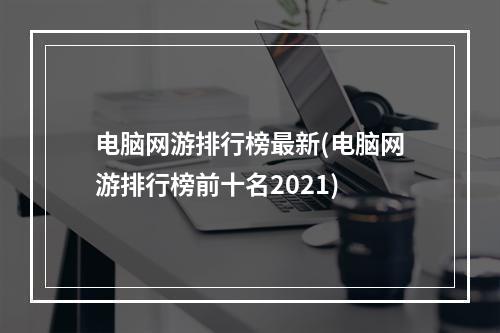 电脑网游排行榜最新(电脑网游排行榜前十名2021)